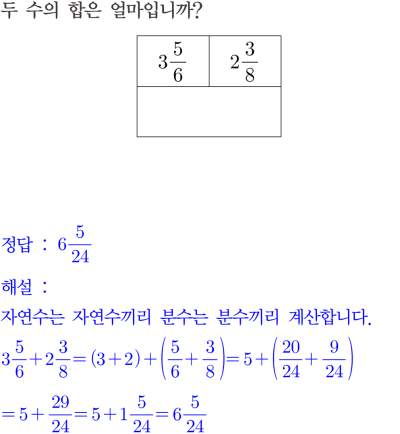 두 수의 합은 얼마입니까?

| $3\frac{5}{6}$ | $2\frac{3}{8}$ |
|---|---|
| | |

정답 : $6\frac{5}{24}$

해설 :
자연수는 자연수끼리 분수는 분수끼리 계산합니다.
$3\frac{5}{6}+2\frac{3}{8}=(3+2)+\left(\frac{5}{6}+\frac{3}{8}\right)=5+\left(\frac{20}{24}+\frac{9}{24}\right)$
$=5+\frac{29}{24}=5+1\frac{5}{24}=6\frac{5}{24}$